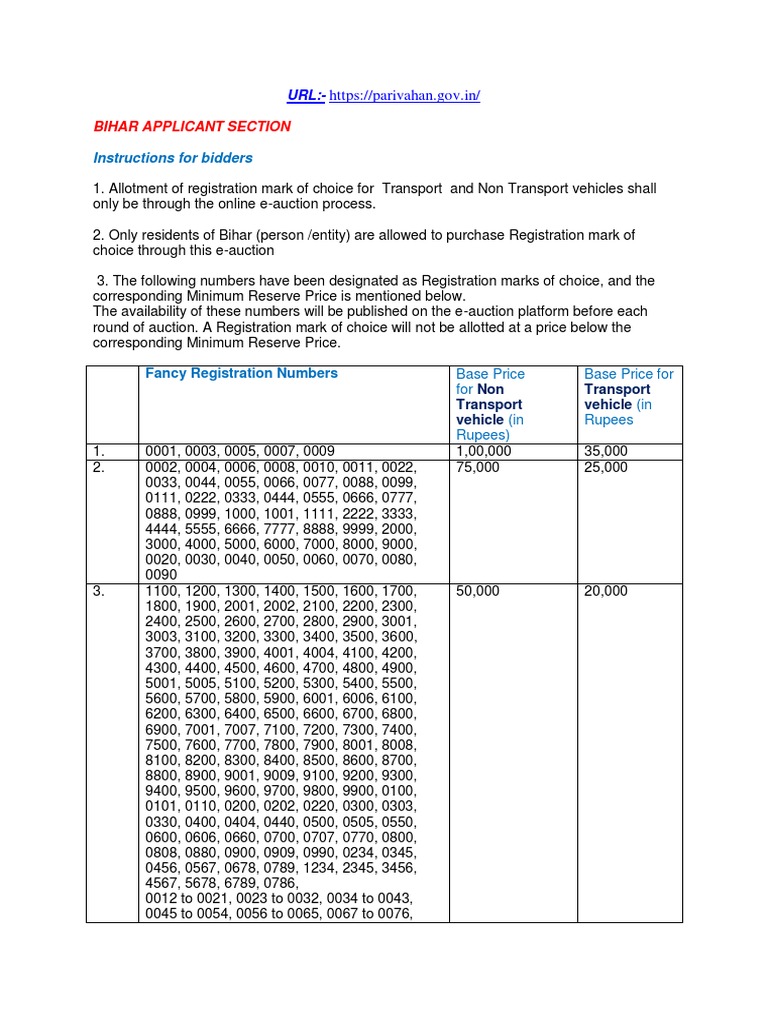 URL:- https://parivahan.gov.in/

BIHAR APPLICANT SECTION

Instructions for bidders

1. Allotment of registration mark of choice for Transport and Non Transport vehicles shall only be through the online e-auction process.

2. Only residents of Bihar (person /entity) are allowed to purchase Registration mark of choice through this e-auction

3. The following numbers have been designated as Registration marks of choice, and the corresponding Minimum Reserve Price is mentioned below.
The availability of these numbers will be published on the e-auction platform before each round of auction. A Registration mark of choice will not be allotted at a price below the corresponding Minimum Reserve Price.

| | Fancy Registration Numbers | Base Price for Non Transport vehicle (in Rupees) | Base Price for Transport vehicle (in Rupees |
|---|---|---|---|
| 1. | 0001, 0003, 0005, 0007, 0009 | 1,00,000 | 35,000 |
| 2. | 0002, 0004, 0006, 0008, 0010, 0011, 0022, 0033, 0044, 0055, 0066, 0077, 0088, 0099, 0111, 0222, 0333, 0444, 0555, 0666, 0777, 0888, 0999, 1000, 1001, 1111, 2222, 3333, 4444, 5555, 6666, 7777, 8888, 9999, 2000, 3000, 4000, 5000, 6000, 7000, 8000, 9000, 0020, 0030, 0040, 0050, 0060, 0070, 0080, 0090 | 75,000 | 25,000 |
| 3. | 1100, 1200, 1300, 1400, 1500, 1600, 1700, 1800, 1900, 2001, 2002, 2100, 2200, 2300, 2400, 2500, 2600, 2700, 2800, 2900, 3001, 3003, 3100, 3200, 3300, 3400, 3500, 3600, 3700, 3800, 3900, 4001, 4004, 4100, 4200, 4300, 4400, 4500, 4600, 4700, 4800, 4900, 5001, 5005, 5100, 5200, 5300, 5400, 5500, 5600, 5700, 5800, 5900, 6001, 6006, 6100, 6200, 6300, 6400, 6500, 6600, 6700, 6800, 6900, 7001, 7007, 7100, 7200, 7300, 7400, 7500, 7600, 7700, 7800, 7900, 8001, 8008, 8100, 8200, 8300, 8400, 8500, 8600, 8700, 8800, 8900, 9001, 9009, 9100, 9200, 9300, 9400, 9500, 9600, 9700, 9800, 9900, 0100, 0101, 0110, 0200, 0202, 0220, 0300, 0303, 0330, 0400, 0404, 0440, 0500, 0505, 0550, 0600, 0606, 0660, 0700, 0707, 0770, 0800, 0808, 0880, 0900, 0909, 0990, 0234, 0345, 0456, 0567, 0678, 0789, 1234, 2345, 3456, 4567, 5678, 6789, 0786, 0012 to 0021, 0023 to 0032, 0034 to 0043, 0045 to 0054, 0056 to 0065, 0067 to 0076, | 50,000 | 20,000 |